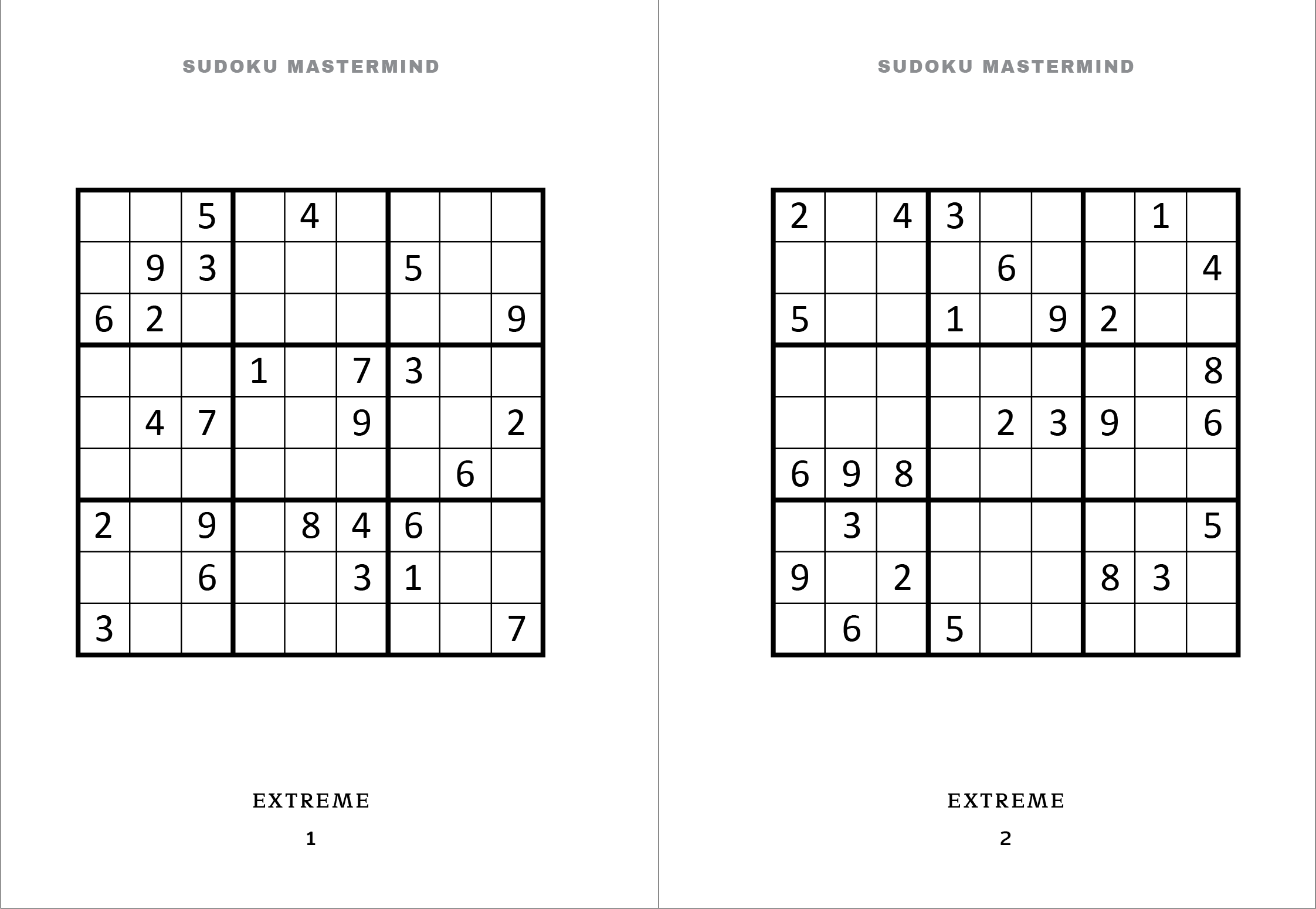 SUDOKU MASTERMIND

|   |   |   |   |   |   |   |   |   |
|---|---|---|---|---|---|---|---|---|
|   |   | 5 |   | 4 |   |   |   |   |
|   | 9 | 3 |   |   |   | 5 |   |   |
| 6 | 2 |   |   |   |   |   |   | 9 |
|   |   |   | 1 |   | 7 | 3 |   |   |
|   | 4 | 7 |   |   | 9 |   |   | 2 |
|   |   |   |   |   |   |   | 6 |   |
| 2 |   | 9 |   | 8 | 4 | 6 |   |   |
|   |   | 6 |   |   | 3 | 1 |   |   |
| 3 |   |   |   |   |   |   |   | 7 |

EXTREME

1

SUDOKU MASTERMIND

|   |   |   |   |   |   |   |   |   |
|---|---|---|---|---|---|---|---|---|
| 2 |   | 4 | 3 |   |   |   | 1 |   |
|   |   |   |   | 6 |   |   |   | 4 |
| 5 |   |   | 1 |   | 9 | 2 |   |   |
|   |   |   |   |   |   |   |   | 8 |
|   |   |   |   | 2 | 3 | 9 |   | 6 |
| 6 | 9 | 8 |   |   |   |   |   |   |
|   | 3 |   |   |   |   |   |   | 5 |
| 9 |   | 2 |   |   |   | 8 | 3 |   |
|   | 6 |   | 5 |   |   |   |   |   |

EXTREME

2